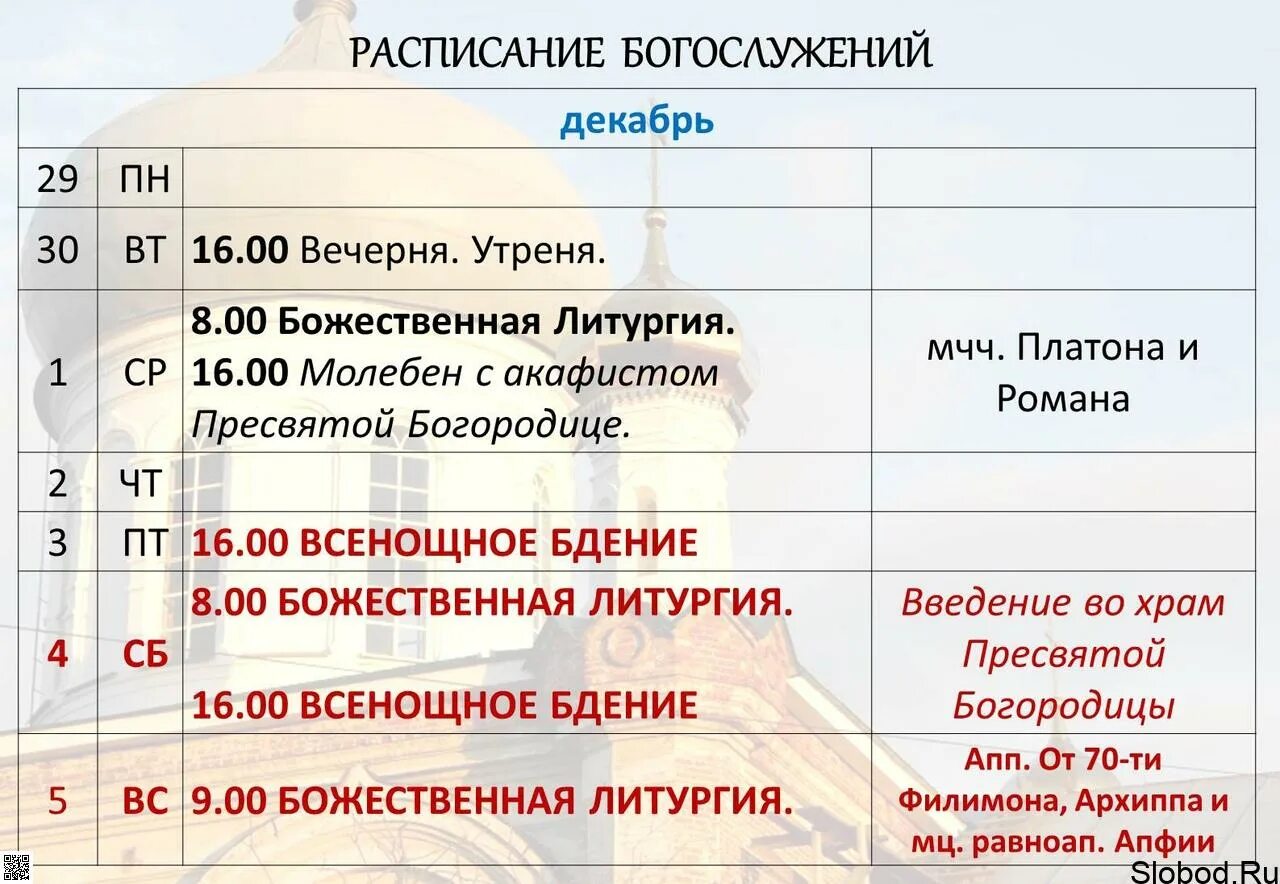 РАСПИСАНИЕ БОГОСЛУЖЕНИЙ

| декабрь | | | |
|---|---|---|---|
| 29 | ПН | | |
| 30 | ВТ | 16.00 Вечерня. Утреня. | |
| 1 | СР | 8.00 Божественная Литургия. 16.00 Молебен с акафистом Пресвятой Богородице. | мчч. Платона и Романа |
| 2 | ЧТ | | |
| 3 | ПТ | 16.00 ВСЕНОЩНОЕ БДЕНИЕ | |
| 4 | СБ | 8.00 БОЖЕСТВЕННАЯ ЛИТУРГИЯ. 16.00 ВСЕНОЩНОЕ БДЕНИЕ | Введение во храм Пресвятой Богородицы |
| 5 | ВС | 9.00 БОЖЕСТВЕННАЯ ЛИТУРГИЯ. | Апп. От 70-ти Филимона, Архиппа и мц. равноап. Апфии |

Slobod.Ru